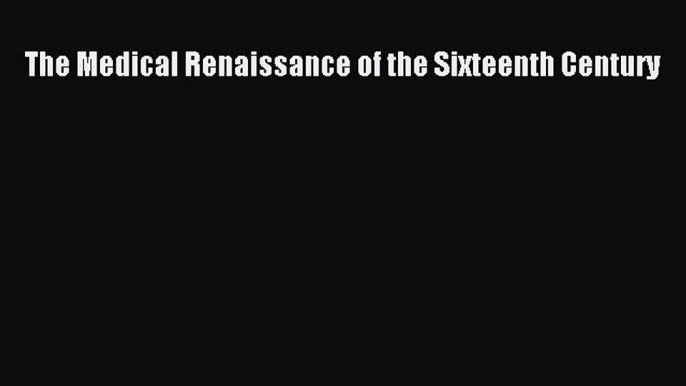 The Medical Renaissance of the Sixteenth Century